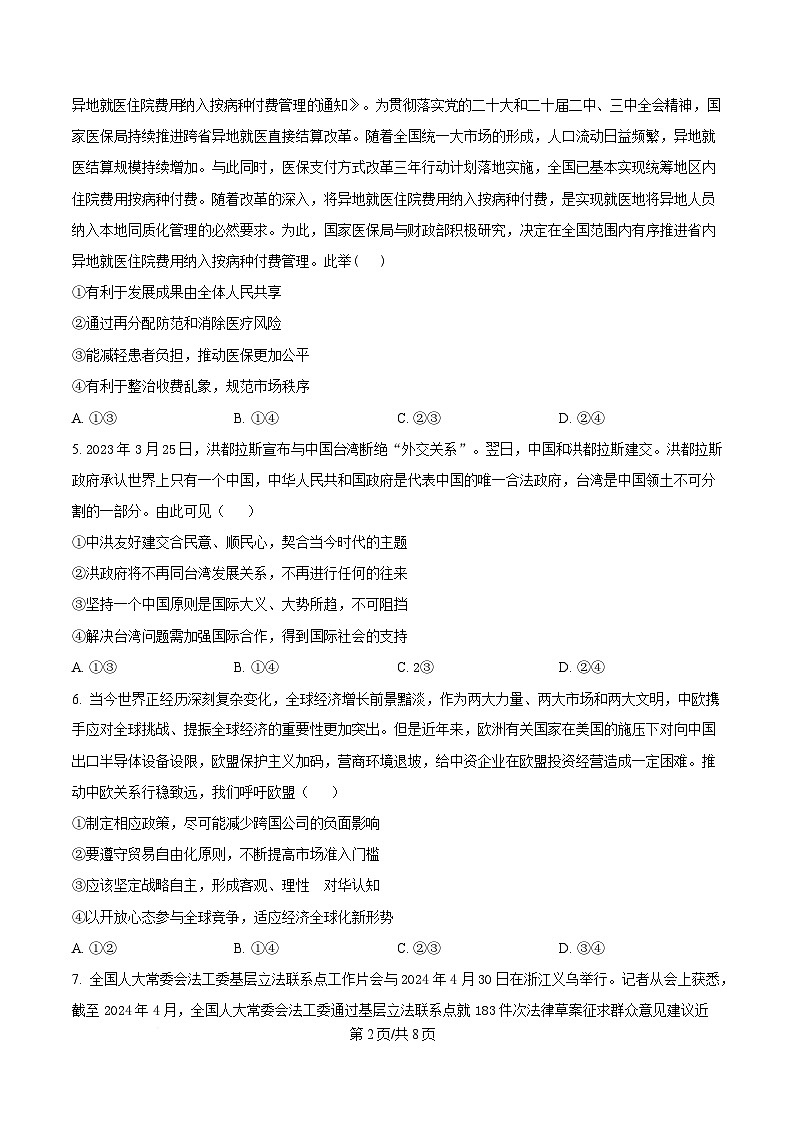 异地就医住院费用纳入按病种付费管理的通知》。为贯彻落实党的二十大和二十届二中、三中全会精神，国家医保局持续推进跨省异地就医直接结算改革。随着全国统一大市场的形成，人口流动日益频繁，异地就医结算规模持续增加。与此同时，医保支付方式改革三年行动计划落地实施，全国已基本实现统筹地区内住院费用按病种付费。随着改革的深入，将异地就医住院费用纳入按病种付费，是实现就医地将异地人员纳入本地同质化管理的必然要求。为此，国家医保局与财政部积极研究，决定在全国范围内有序推进省内异地就医住院费用纳入按病种付费管理。此举（　）

①有利于发展成果由全体人民共享

②通过再分配防范和消除医疗风险

③能减轻患者负担，推动医保更加公平

④有利于整治收费乱象，规范市场秩序

A. ①③　　B. ①④　　C. ②③　　D. ②④

5. 2023 年 3 月 25 日，洪都拉斯宣布与中国台湾断绝“外交关系”。翌日，中国和洪都拉斯建交。洪都拉斯政府承认世界上只有一个中国，中华人民共和国政府是代表中国的唯一合法政府，台湾是中国领土不可分割的一部分。由此可见（　）

①中洪友好建交合民意、顺民心，契合当今时代的主题

②洪政府将不再同台湾发展关系，不再进行任何的往来

③坚持一个中国原则是国际大义、大势所趋，不可阻挡

④解决台湾问题需加强国际合作，得到国际社会的支持

A. ①③　　B. ①④　　C. 2③　　D. ②④

6. 当今世界正经历深刻复杂变化，全球经济增长前景黯淡，作为两大力量、两大市场和两大文明，中欧携手应对全球挑战、提振全球经济的重要性更加突出。但是近年来，欧洲有关国家在美国的施压下对向中国出口半导体设备设限，欧盟保护主义加码，营商环境退坡，给中资企业在欧盟投资经营造成一定困难。推动中欧关系行稳致远，我们呼吁欧盟（　）

①制定相应政策，尽可能减少跨国公司的负面影响

②要遵守贸易自由化原则，不断提高市场准入门槛

③应该坚定战略自主，形成客观、理性　对华认知

④以开放心态参与全球竞争，适应经济全球化新形势

A. ①②　　B. ①④　　C. ②③　　D. ③④

7. 全国人大常委会法工委基层立法联系点工作片会与 2024 年 4 月 30 日在浙江义乌举行。记者从会上获悉，截至 2024 年 4 月，全国人大常委会法工委通过基层立法联系点就 183 件次法律草案征求群众意见建议近

第 2 页/共 8 页